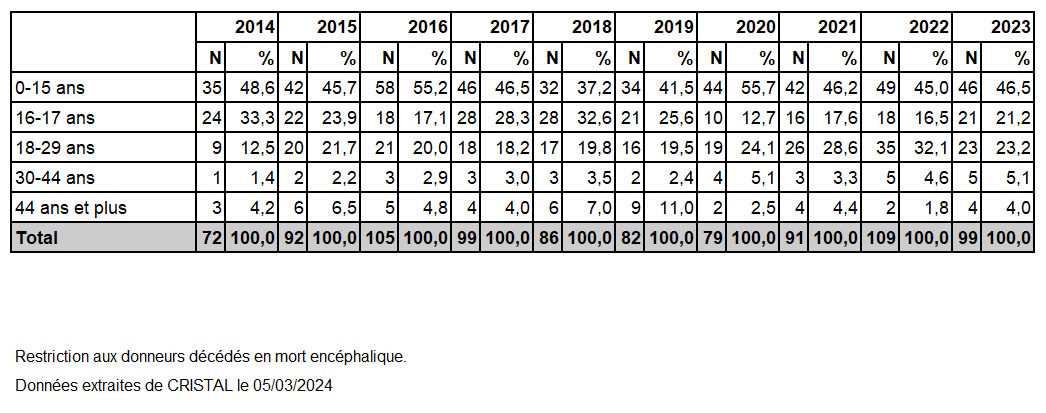 | | 2014 | | 2015 | | 2016 | | 2017 | | 2018 | | 2019 | | 2020 | | 2021 | | 2022 | | 2023 | |
|---|---|---|---|---|---|---|---|---|---|---|---|---|---|---|---|---|---|---|---|---|
| | N | % | N | % | N | % | N | % | N | % | N | % | N | % | N | % | N | % | N | % |
| 0-15 ans | 35 | 48,6 | 42 | 45,7 | 58 | 55,2 | 46 | 46,5 | 32 | 37,2 | 34 | 41,5 | 44 | 55,7 | 42 | 46,2 | 49 | 45,0 | 46 | 46,5 |
| 16-17 ans | 24 | 33,3 | 22 | 23,9 | 18 | 17,1 | 28 | 28,3 | 28 | 32,6 | 21 | 25,6 | 10 | 12,7 | 16 | 17,6 | 18 | 16,5 | 21 | 21,2 |
| 18-29 ans | 9 | 12,5 | 20 | 21,7 | 21 | 20,0 | 18 | 18,2 | 17 | 19,8 | 16 | 19,5 | 19 | 24,1 | 26 | 28,6 | 35 | 32,1 | 23 | 23,2 |
| 30-44 ans | 1 | 1,4 | 2 | 2,2 | 3 | 2,9 | 3 | 3,0 | 3 | 3,5 | 2 | 2,4 | 4 | 5,1 | 3 | 3,3 | 5 | 4,6 | 5 | 5,1 |
| 44 ans et plus | 3 | 4,2 | 6 | 6,5 | 5 | 4,8 | 4 | 4,0 | 6 | 7,0 | 9 | 11,0 | 2 | 2,5 | 4 | 4,4 | 2 | 1,8 | 4 | 4,0 |
| Total | 72 | 100,0 | 92 | 100,0 | 105 | 100,0 | 99 | 100,0 | 86 | 100,0 | 82 | 100,0 | 79 | 100,0 | 91 | 100,0 | 109 | 100,0 | 99 | 100,0 |

Restriction aux donneurs décédés en mort encéphalique.

Données extraites de CRISTAL le 05/03/2024